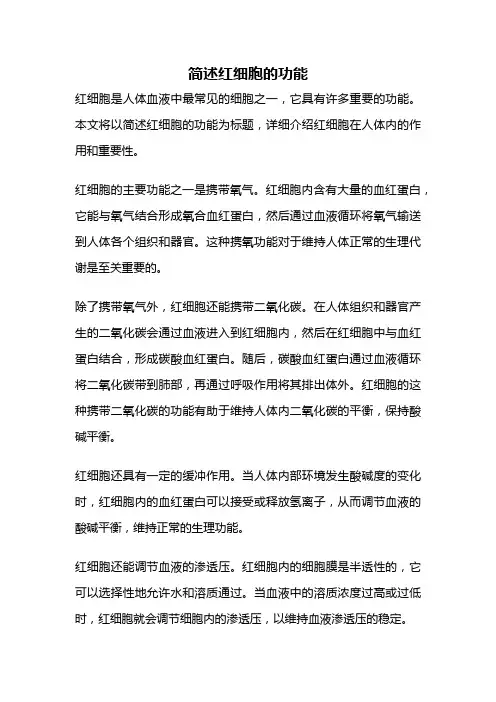 简述红细胞的功能

红细胞是人体血液中最常见的细胞之一，它具有许多重要的功能。本文将以简述红细胞的功能为标题，详细介绍红细胞在人体内的作用和重要性。

红细胞的主要功能之一是携带氧气。红细胞内含有大量的血红蛋白，它能与氧气结合形成氧合血红蛋白，然后通过血液循环将氧气输送到人体各个组织和器官。这种携氧功能对于维持人体正常的生理代谢是至关重要的。

除了携带氧气外，红细胞还能携带二氧化碳。在人体组织和器官产生的二氧化碳会通过血液进入到红细胞内，然后在红细胞中与血红蛋白结合，形成碳酸血红蛋白。随后，碳酸血红蛋白通过血液循环将二氧化碳带到肺部，再通过呼吸作用将其排出体外。红细胞的这种携带二氧化碳的功能有助于维持人体内二氧化碳的平衡，保持酸碱平衡。

红细胞还具有一定的缓冲作用。当人体内部环境发生酸碱度的变化时，红细胞内的血红蛋白可以接受或释放氢离子，从而调节血液的酸碱平衡，维持正常的生理功能。

红细胞还能调节血液的渗透压。红细胞内的细胞膜是半透性的，它可以选择性地允许水和溶质通过。当血液中的溶质浓度过高或过低时，红细胞就会调节细胞内的渗透压，以维持血液渗透压的稳定。